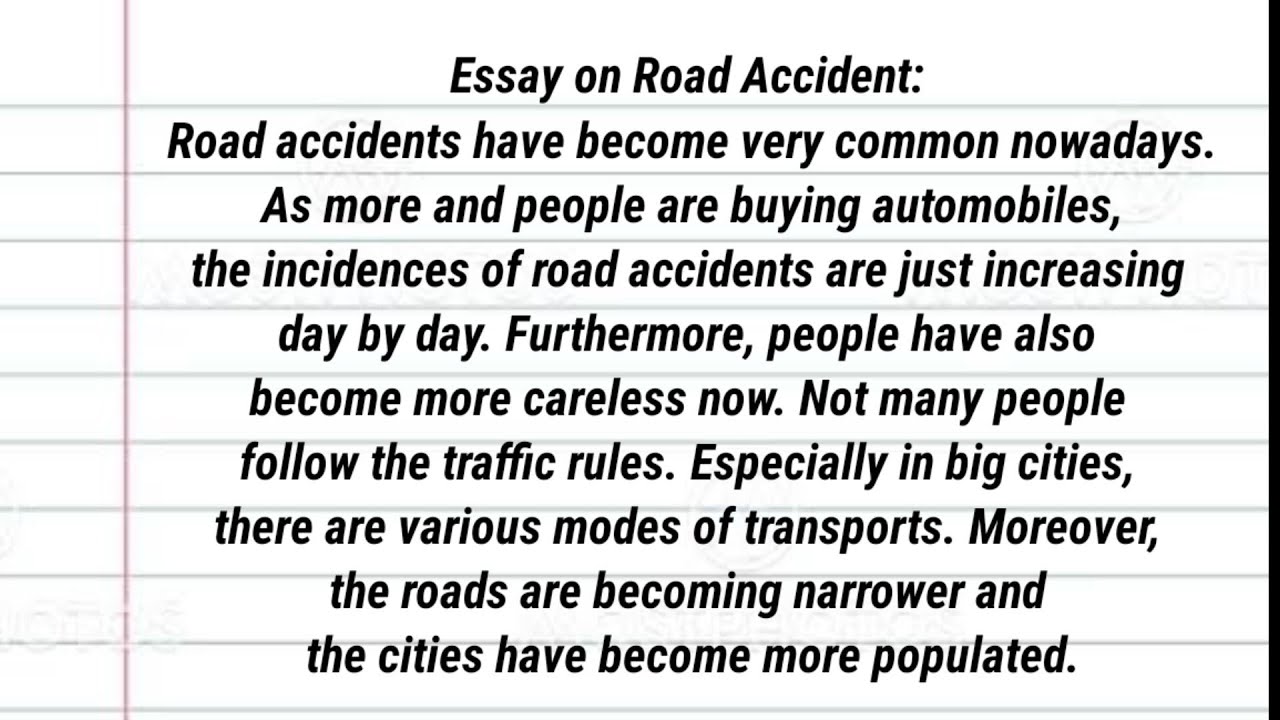 Essay on Road Accident:
Road accidents have become very common nowadays. As more and people are buying automobiles, the incidences of road accidents are just increasing day by day. Furthermore, people have also become more careless now. Not many people follow the traffic rules. Especially in big cities, there are various modes of transports. Moreover, the roads are becoming narrower and the cities have become more populated.